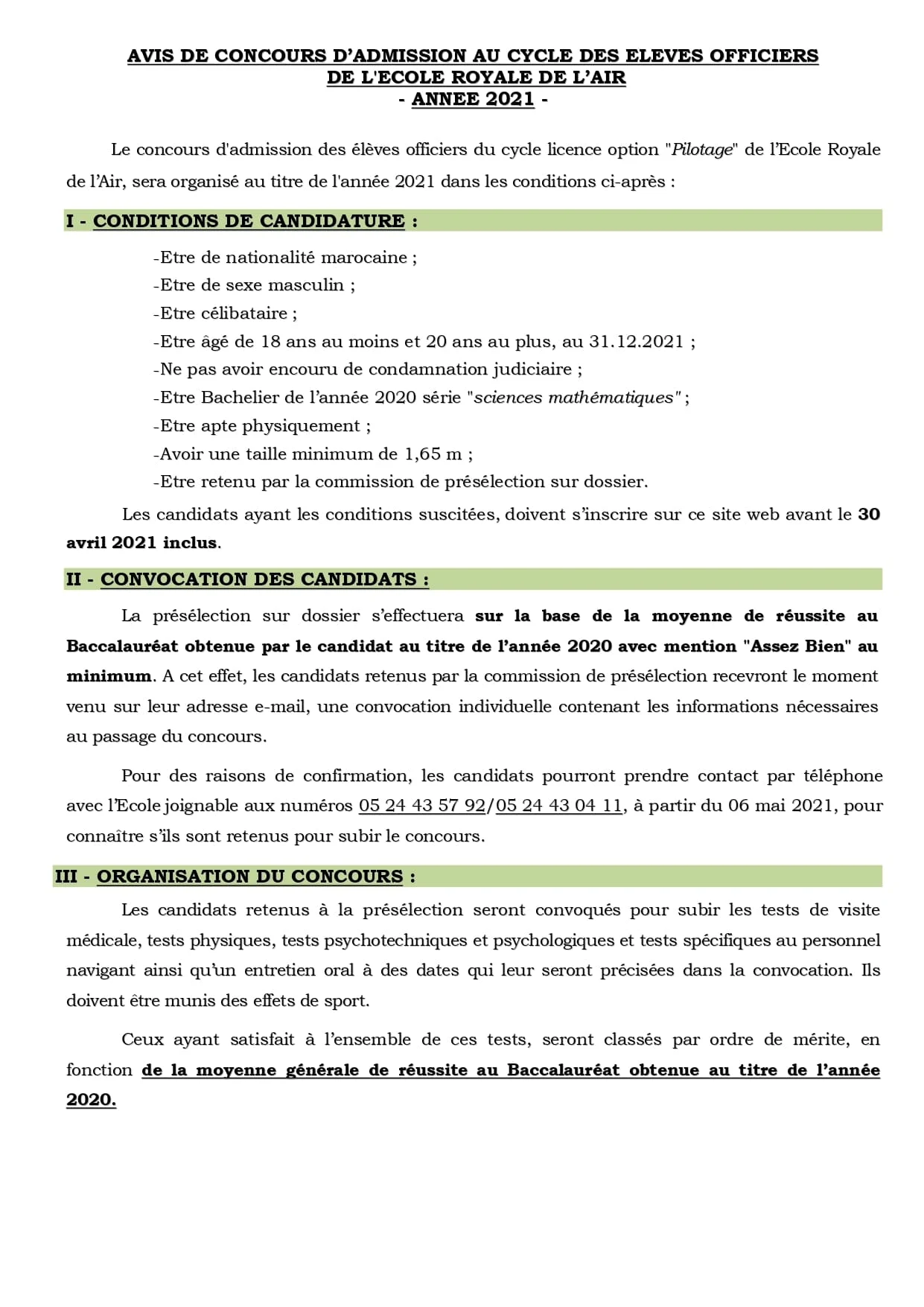 AVIS DE CONCOURS D'ADMISSION AU CYCLE DES ELEVES OFFICIERS
DE L'ECOLE ROYALE DE L'AIR
- ANNEE 2021 -

Le concours d'admission des élèves officiers du cycle licence option "Pilotage" de l'Ecole Royale de l'Air, sera organisé au titre de l'année 2021 dans les conditions ci-après :

I - CONDITIONS DE CANDIDATURE :

-Etre de nationalité marocaine ;
-Etre de sexe masculin ;
-Etre célibataire ;
-Etre âgé de 18 ans au moins et 20 ans au plus, au 31.12.2021 ;
-Ne pas avoir encouru de condamnation judiciaire ;
-Etre Bachelier de l'année 2020 série "sciences mathématiques" ;
-Etre apte physiquement ;
-Avoir une taille minimum de 1,65 m ;
-Etre retenu par la commission de présélection sur dossier.

Les candidats ayant les conditions suscitées, doivent s'inscrire sur ce site web avant le 30 avril 2021 inclus.

II - CONVOCATION DES CANDIDATS :

La présélection sur dossier s'effectuera sur la base de la moyenne de réussite au Baccalauréat obtenue par le candidat au titre de l'année 2020 avec mention "Assez Bien" au minimum. A cet effet, les candidats retenus par la commission de présélection recevront le moment venu sur leur adresse e-mail, une convocation individuelle contenant les informations nécessaires au passage du concours.

Pour des raisons de confirmation, les candidats pourront prendre contact par téléphone avec l'Ecole joignable aux numéros 05 24 43 57 92/05 24 43 04 11, à partir du 06 mai 2021, pour connaître s'ils sont retenus pour subir le concours.

III - ORGANISATION DU CONCOURS :

Les candidats retenus à la présélection seront convoqués pour subir les tests de visite médicale, tests physiques, tests psychotechniques et psychologiques et tests spécifiques au personnel navigant ainsi qu'un entretien oral à des dates qui leur seront précisées dans la convocation. Ils doivent être munis des effets de sport.

Ceux ayant satisfait à l'ensemble de ces tests, seront classés par ordre de mérite, en fonction de la moyenne générale de réussite au Baccalauréat obtenue au titre de l'année 2020.